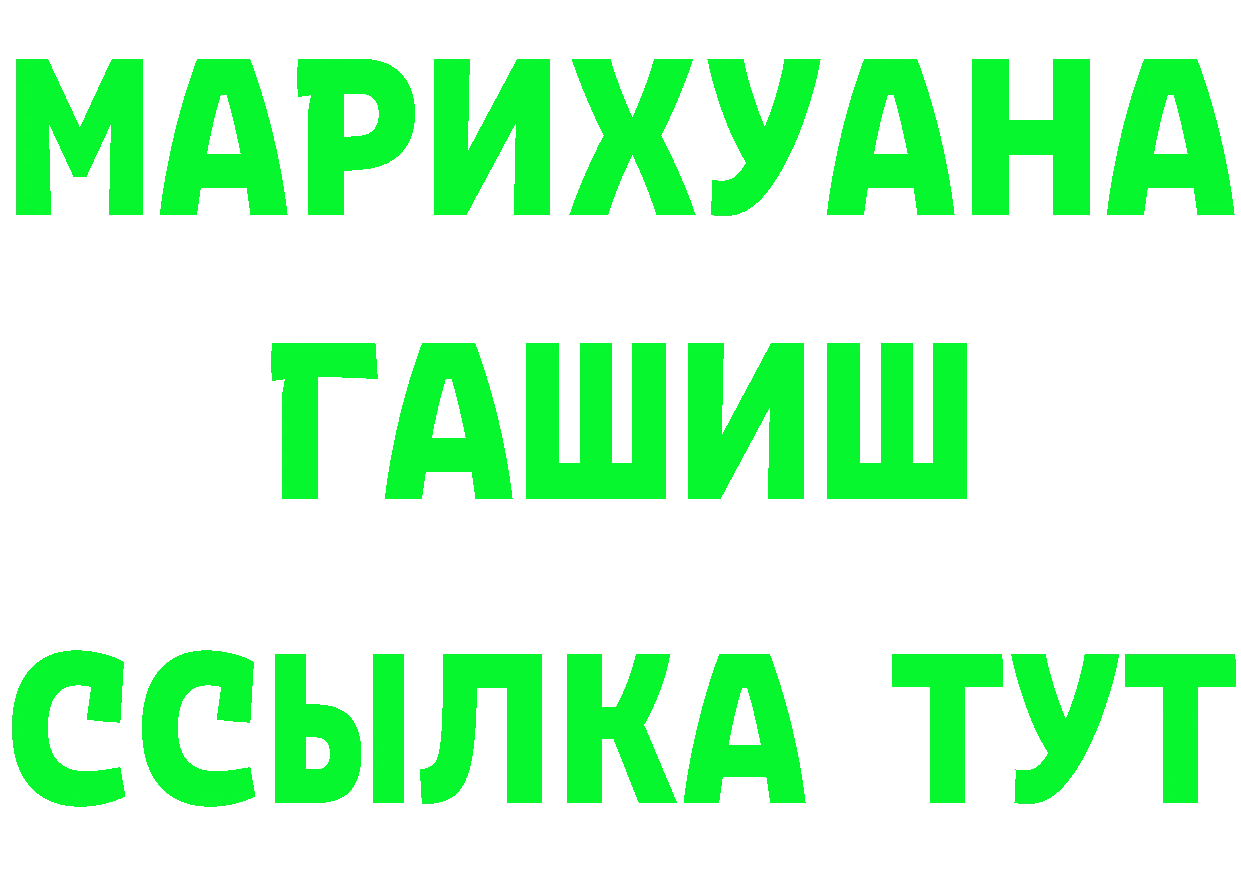 МАРИХУАНА
ГАШИШ
ССЫЛКА ТУТ